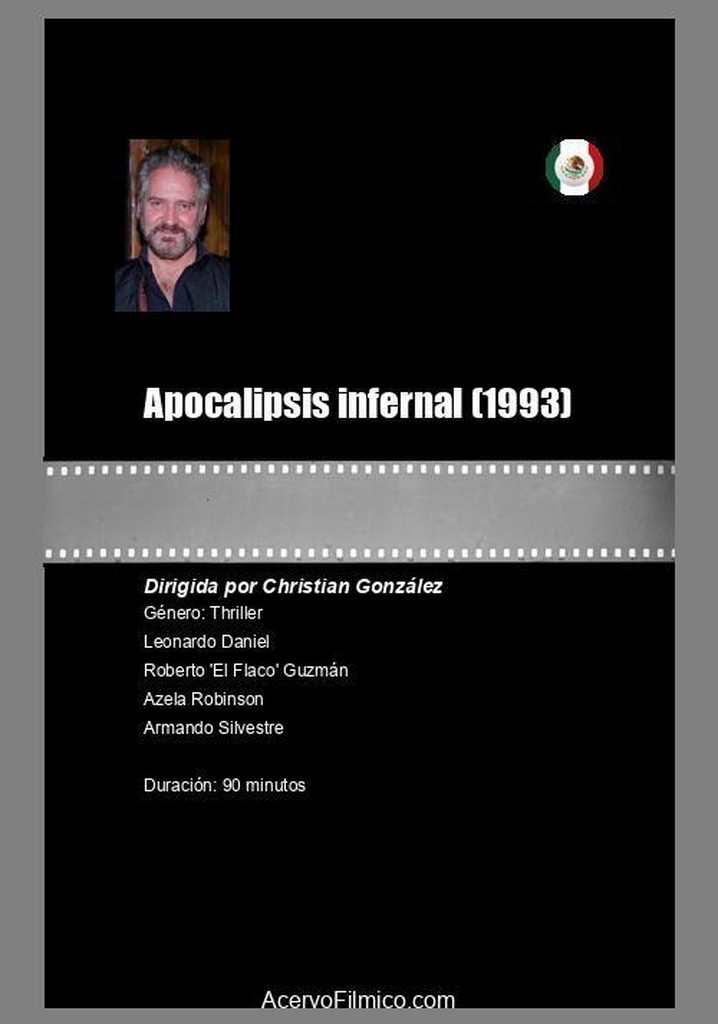 Apocalipsis infernal (1993)

Dirigida por Christian González
Género: Thriller
Leonardo Daniel
Roberto 'El Flaco' Guzmán
Azela Robinson
Armando Silvestre

Duración: 90 minutos

AcervoFilmico.com